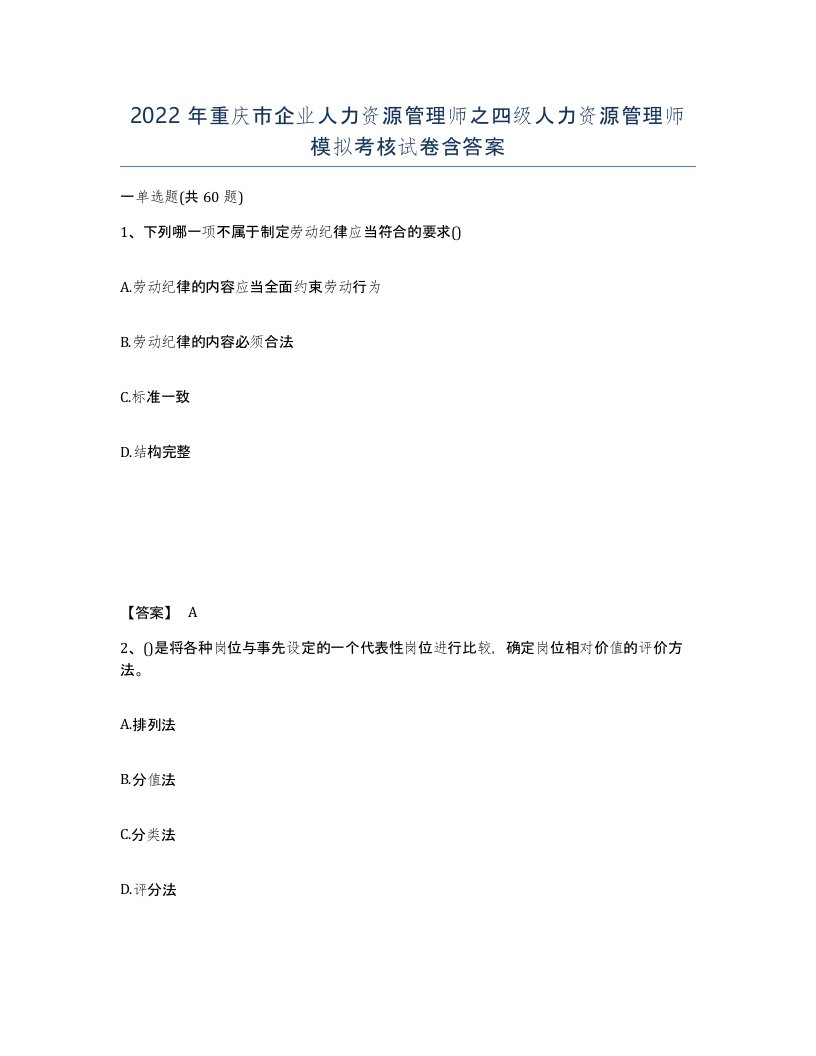 2022 年重庆市企业人力资源管理师之四级人力资源管理师模拟考核试卷含答案

一单选题(共 60 题)

1、下列哪一项不属于制定劳动纪律应当符合的要求()

A.劳动纪律的内容应当全面约束劳动行为

B.劳动纪律的内容必须合法

C.标准一致

D.结构完整

【答案】 A

2、()是将各种岗位与事先设定的一个代表性岗位进行比较，确定岗位相对价值的评价方法。

A.排列法

B.分值法

C.分类法

D.评分法